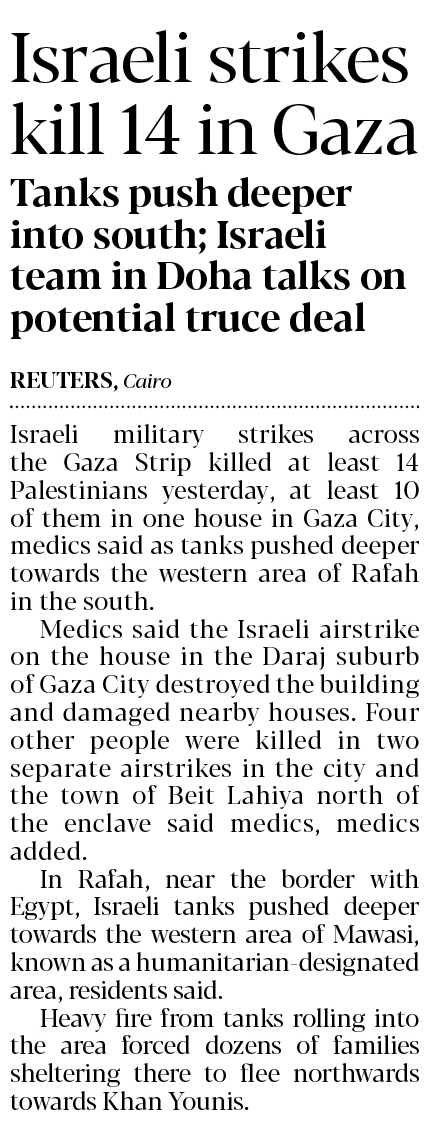 Israeli strikes kill 14 in Gaza

Tanks push deeper into south; Israeli team in Doha talks on potential truce deal

REUTERS, Cairo

Israeli military strikes across the Gaza Strip killed at least 14 Palestinians yesterday, at least 10 of them in one house in Gaza City, medics said as tanks pushed deeper towards the western area of Rafah in the south.

Medics said the Israeli airstrike on the house in the Daraj suburb of Gaza City destroyed the building and damaged nearby houses. Four other people were killed in two separate airstrikes in the city and the town of Beit Lahiya north of the enclave said medics, medics added.

In Rafah, near the border with Egypt, Israeli tanks pushed deeper towards the western area of Mawasi, known as a humanitarian-designated area, residents said.

Heavy fire from tanks rolling into the area forced dozens of families sheltering there to flee northwards towards Khan Younis.